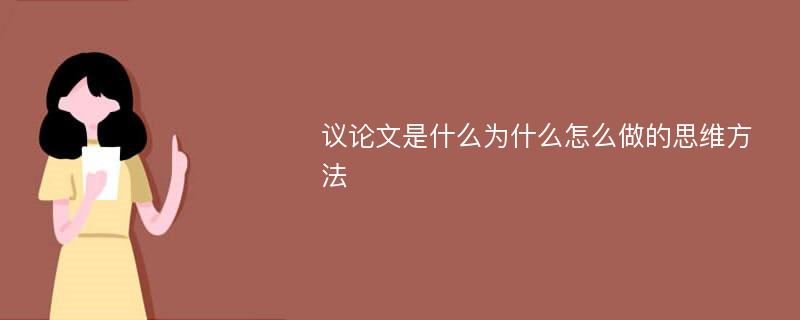 议论文是什么为什么怎么做的思维方法